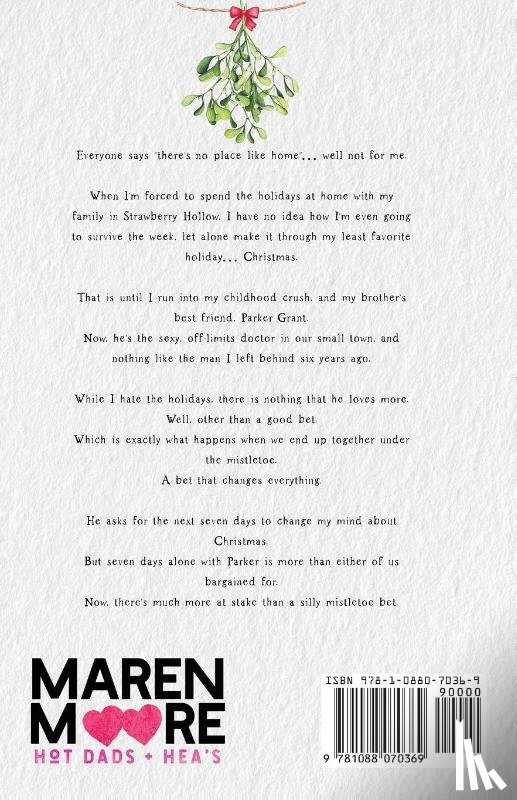 Everyone says "there's no place like home"... well not for me.

When I'm forced to spend the holidays at home with my family in Strawberry Hollow, I have no idea how I'm even going to survive the week, let alone make it through my least favorite holiday... Christmas.

That is until I run into my childhood crush, and my brother's best friend, Parker Grant.
Now, he's the sexy, off-limits doctor in our small town, and nothing like the man I left behind six years ago.

While I hate the holidays, there is nothing that he loves more. Well, other than a good bet.
Which is exactly what happens when we end up together under the mistletoe.
A bet that changes everything.

He asks for the next seven days to change my mind about Christmas.
But seven days alone with Parker is more than either of us bargained for.
Now, there's much more at stake than a silly mistletoe bet.

MAREN MOORE
HOT DADS + HEA'S

ISBN 978-1-0880-7036-9
90000
9 781088 070369